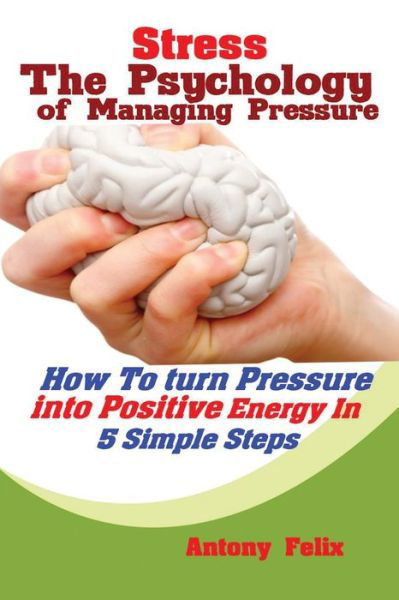 Stress
The Psychology of Managing Pressure

How To turn Pressure into Positive Energy In 5 Simple Steps

Antony Felix